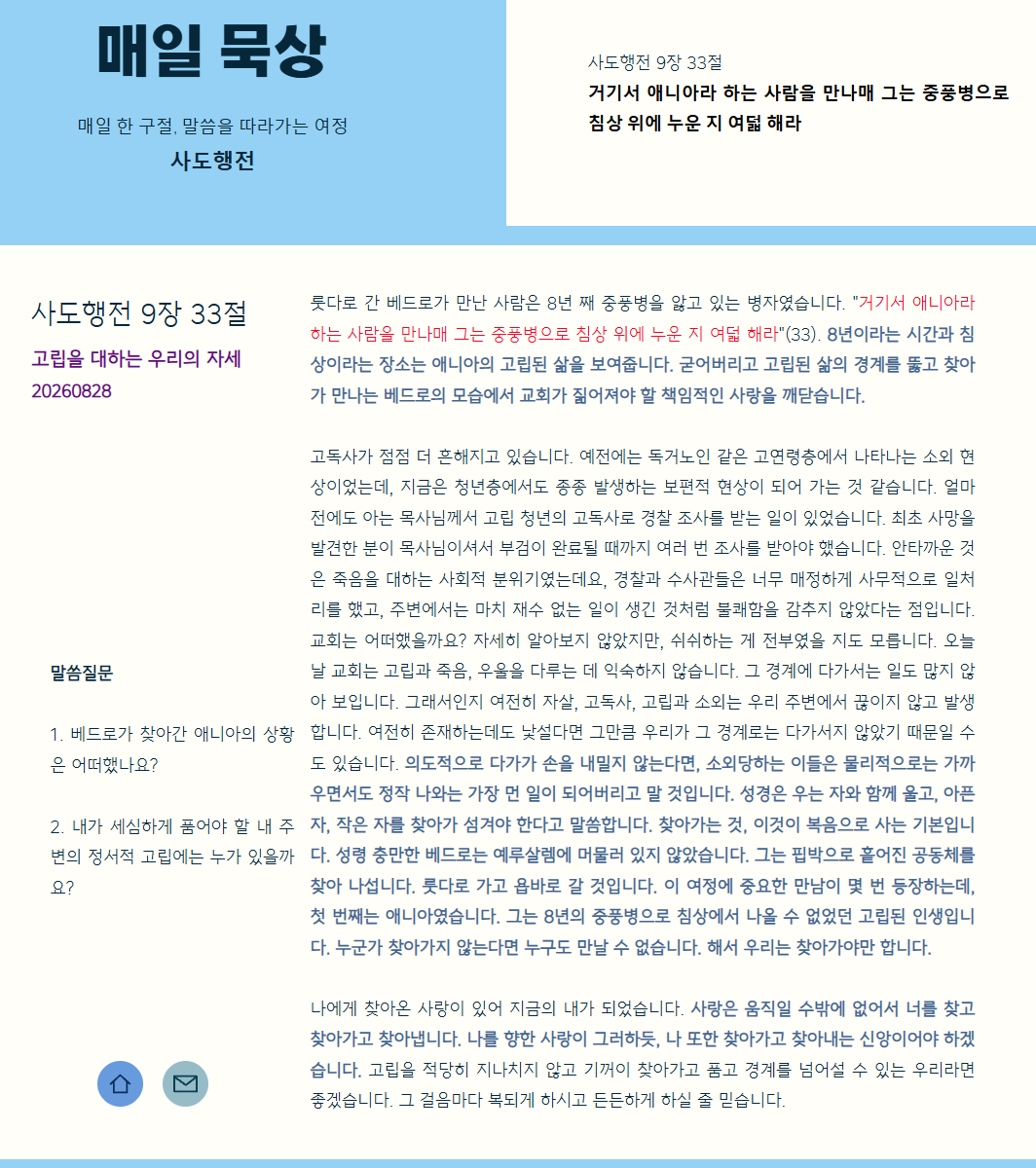 매일 묵상

매일 한 구절, 말씀을 따라가는 여정

사도행전

사도행전 9장 33절

거기서 애니아라 하는 사람을 만나매 그는 중풍병으로 침상 위에 누운 지 여덟 해라

사도행전 9장 33절

고립을 대하는 우리의 자세

20260828

말씀질문

1. 베드로가 찾아간 애니아의 상황은 어떠했나요?

2. 내가 세심하게 품어야 할 내 주변의 정서적 고립에는 누가 있을까요?

룻다로 간 베드로가 만난 사람은 8년 째 중풍병을 앓고 있는 병자였습니다. "거기서 애니아라 하는 사람을 만나매 그는 중풍병으로 침상 위에 누운 지 여덟 해라"(33). 8년이라는 시간과 침상이라는 장소는 애니아의 고립된 삶을 보여줍니다. 굳어버리고 고립된 삶의 경계를 뚫고 찾아가 만나는 베드로의 모습에서 교회가 짊어져야 할 책임적인 사랑을 깨닫습니다.

고독사가 점점 더 흔해지고 있습니다. 예전에는 독거노인 같은 고연령층에서 나타나는 소외 현상이었는데, 지금은 청년층에서도 종종 발생하는 보편적 현상이 되어 가는 것 같습니다. 얼마 전에도 아는 목사님께서 고립 청년의 고독사로 경찰 조사를 받는 일이 있었습니다. 최초 사망을 발견한 분이 목사님이셔서 부검이 완료될 때까지 여러 번 조사를 받아야 했습니다. 안타까운 것은 죽음을 대하는 사회적 분위기였는데요, 경찰과 수사관들은 너무 매정하게 사무적으로 일처리를 했고, 주변에서는 마치 재수 없는 일이 생긴 것처럼 불쾌함을 감추지 않았다는 점입니다. 교회는 어떠했을까요? 자세히 알아보지 않았지만, 쉬쉬하는 게 전부였을 지도 모릅니다. 오늘날 교회는 고립과 죽음, 우울을 다루는 데 익숙하지 않습니다. 그 경계에 다가서는 일도 많지 않아 보입니다. 그래서인지 여전히 자살, 고독사, 고립과 소외는 우리 주변에서 끊이지 않고 발생합니다. 여전히 존재하는데도 낯설다면 그만큼 우리가 그 경계로는 다가서지 않았기 때문일 수도 있습니다. 의도적으로 다가가 손을 내밀지 않는다면, 소외당하는 이들은 물리적으로는 가까우면서도 정작 나와는 가장 먼 일이 되어버리고 말 것입니다. 성경은 우는 자와 함께 울고, 아픈 자, 작은 자를 찾아가 섬겨야 한다고 말씀합니다. 찾아가는 것, 이것이 복음으로 사는 기본입니다. 성령 충만한 베드로는 예루살렘에 머물러 있지 않았습니다. 그는 핍박으로 흩어진 공동체를 찾아 나섭니다. 룻다로 가고 욥바로 갈 것입니다. 이 여정에 중요한 만남이 몇 번 등장하는데, 첫 번째는 애니아였습니다. 그는 8년의 중풍병으로 침상에서 나올 수 없었던 고립된 인생입니다. 누군가 찾아가지 않는다면 누구도 만날 수 없습니다. 해서 우리는 찾아가야만 합니다.

나에게 찾아온 사랑이 있어 지금의 내가 되었습니다. 사랑은 움직일 수밖에 없어서 너를 찾고 찾아가고 찾아냅니다. 나를 향한 사랑이 그러하듯, 나 또한 찾아가고 찾아내는 신앙이어야 하겠습니다. 고립을 적당히 지나치지 않고 기꺼이 찾아가고 품고 경계를 넘어설 수 있는 우리라면 좋겠습니다. 그 걸음마다 복되게 하시고 든든하게 하실 줄 믿습니다.